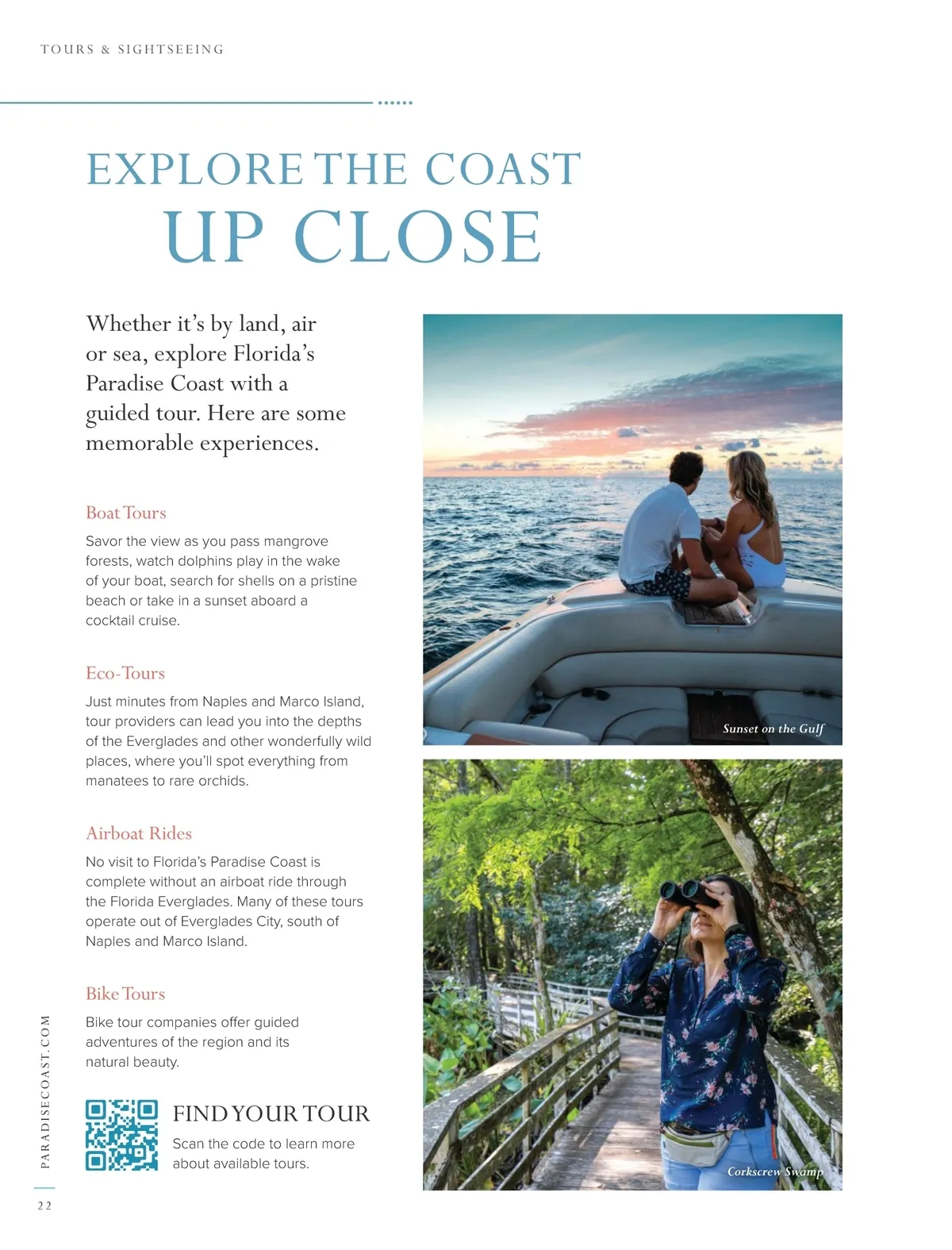 TOURS & SIGHTSEEING

EXPLORE THE COAST
UP CLOSE

Whether it's by land, air or sea, explore Florida's Paradise Coast with a guided tour. Here are some memorable experiences.

Boat Tours

Savor the view as you pass mangrove forests, watch dolphins play in the wake of your boat, search for shells on a pristine beach or take in a sunset aboard a cocktail cruise.

Eco-Tours

Just minutes from Naples and Marco Island, tour providers can lead you into the depths of the Everglades and other wonderfully wild places, where you'll spot everything from manatees to rare orchids.

Airboat Rides

No visit to Florida's Paradise Coast is complete without an airboat ride through the Florida Everglades. Many of these tours operate out of Everglades City, south of Naples and Marco Island.

Bike Tours

Bike tour companies offer guided adventures of the region and its natural beauty.

FIND YOUR TOUR

Scan the code to learn more about available tours.

Sunset on the Gulf

Corkscrew Swamp

PARADISECOAST.COM

22